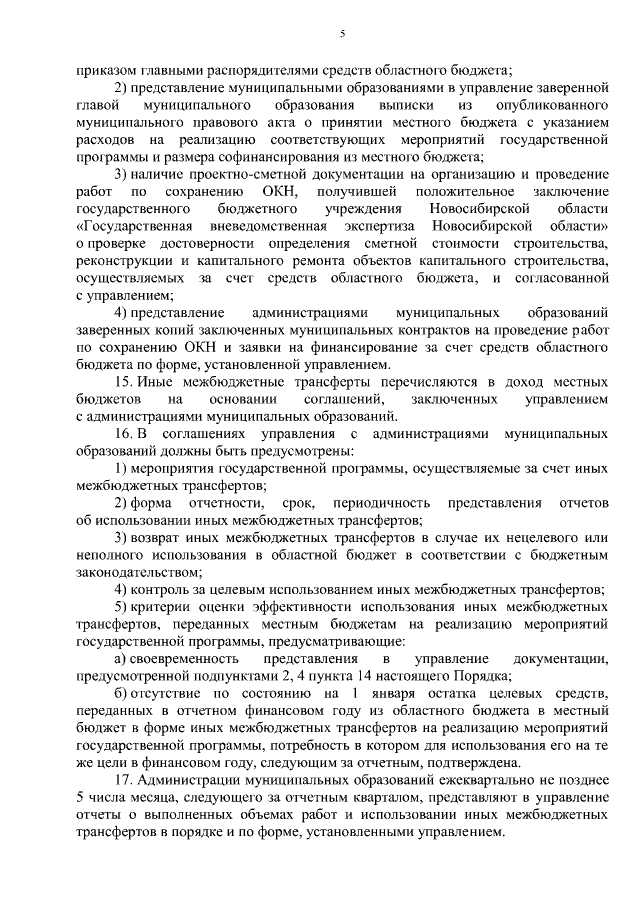 5

приказом главными распорядителями средств областного бюджета;

2) представление муниципальными образованиями в управление заверенной главой муниципального образования выписки из опубликованного муниципального правового акта о принятии местного бюджета с указанием расходов на реализацию соответствующих мероприятий государственной программы и размера софинансирования из местного бюджета;

3) наличие проектно-сметной документации на организацию и проведение работ по сохранению ОКН, получившей положительное заключение государственного бюджетного учреждения Новосибирской области «Государственная вневедомственная экспертиза Новосибирской области» о проверке достоверности определения сметной стоимости строительства, реконструкции и капитального ремонта объектов капитального строительства, осуществляемых за счет средств областного бюджета, и согласованной с управлением;

4) представление администрациями муниципальных образований заверенных копий заключенных муниципальных контрактов на проведение работ по сохранению ОКН и заявки на финансирование за счет средств областного бюджета по форме, установленной управлением.

15. Иные межбюджетные трансферты перечисляются в доход местных бюджетов на основании соглашений, заключенных управлением с администрациями муниципальных образований.

16. В соглашениях управления с администрациями муниципальных образований должны быть предусмотрены:

1) мероприятия государственной программы, осуществляемые за счет иных межбюджетных трансфертов;

2) форма отчетности, срок, периодичность представления отчетов об использовании иных межбюджетных трансфертов;

3) возврат иных межбюджетных трансфертов в случае их нецелевого или неполного использования в областной бюджет в соответствии с бюджетным законодательством;

4) контроль за целевым использованием иных межбюджетных трансфертов;

5) критерии оценки эффективности использования иных межбюджетных трансфертов, переданных местным бюджетам на реализацию мероприятий государственной программы, предусматривающие:

а) своевременность представления в управление документации, предусмотренной подпунктами 2, 4 пункта 14 настоящего Порядка;

б) отсутствие по состоянию на 1 января остатка целевых средств, переданных в отчетном финансовом году из областного бюджета в местный бюджет в форме иных межбюджетных трансфертов на реализацию мероприятий государственной программы, потребность в котором для использования его на те же цели в финансовом году, следующим за отчетным, подтверждена.

17. Администрации муниципальных образований ежеквартально не позднее 5 числа месяца, следующего за отчетным кварталом, представляют в управление отчеты о выполненных объемах работ и использовании иных межбюджетных трансфертов в порядке и по форме, установленными управлением.